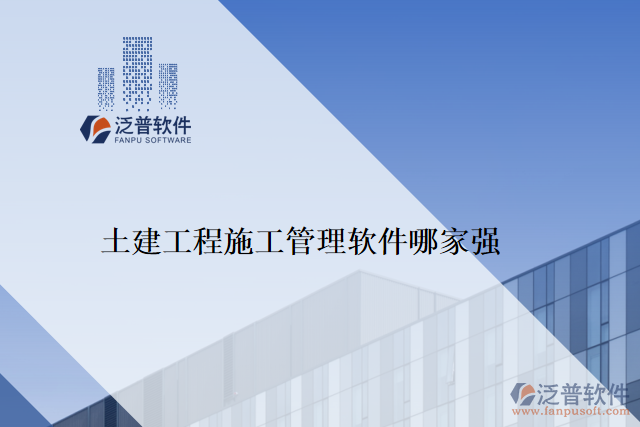 泛普软件
FANPU SOFTWARE

土建工程施工管理软件哪家强

泛普软件
www.fanpusoft.com